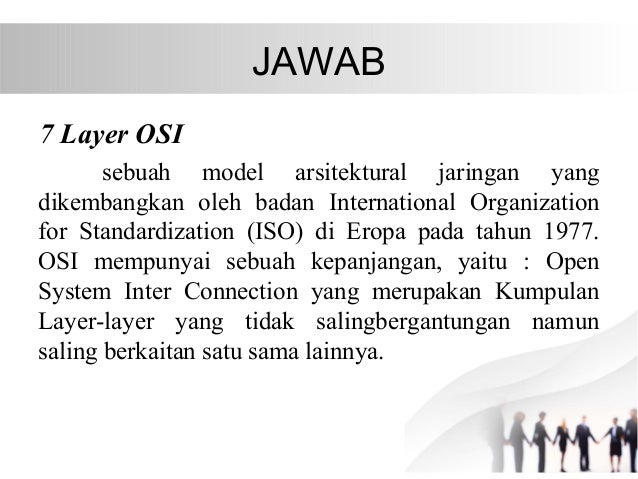 JAWAB

7 Layer OSI

sebuah model arsitektural jaringan yang dikembangkan oleh badan International Organization for Standardization (ISO) di Eropa pada tahun 1977. OSI mempunyai sebuah kepanjangan, yaitu : Open System Inter Connection yang merupakan Kumpulan Layer-layer yang tidak salingbergantungan namun saling berkaitan satu sama lainnya.